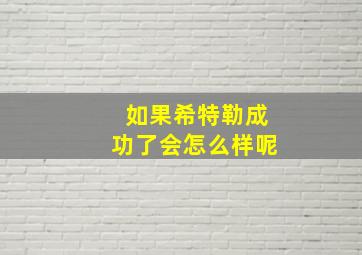 如果希特勒成功了会怎么样呢